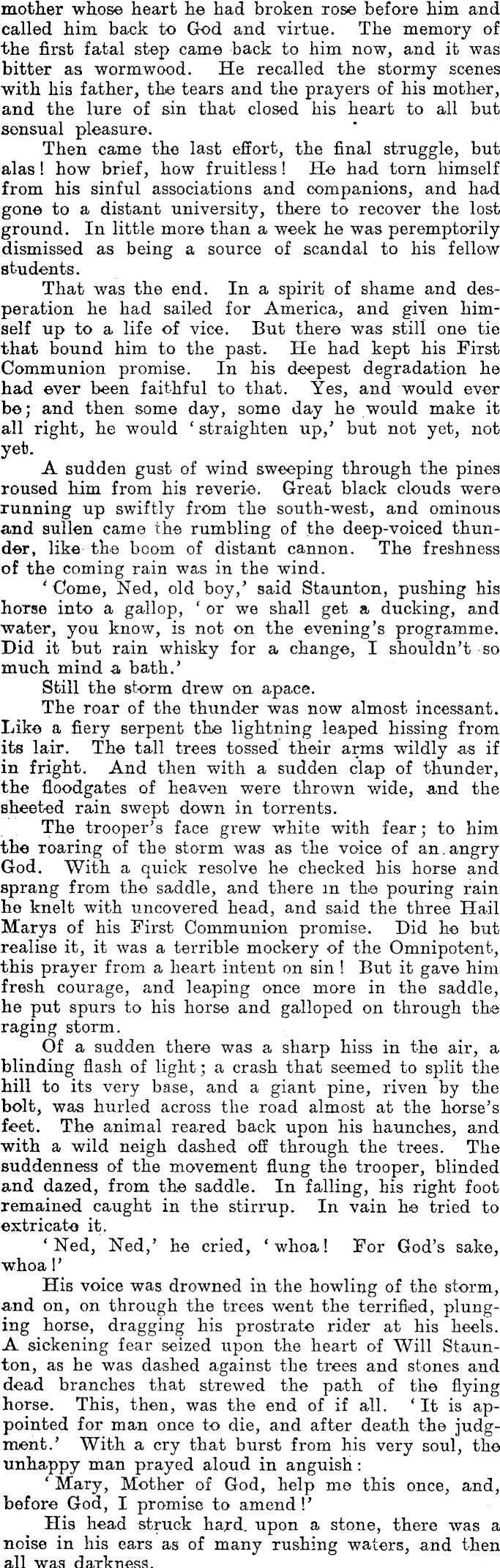 mother whose heart he had broken rose before him and called him back to God and virtue. The memory of the first fatal step came back to him now, and it was bitter as wormwood. He recalled the stormy scenes with his father, the tears and the prayers of his mother, and the lure of sin that closed his heart to all but sensual pleasure.

Then came the last effort, the final struggle, but alas! how brief, how fruitless! He had torn himself from his sinful associations and companions, and had gone to a distant university, there to recover the lost ground. In little more than a week he was peremptorily dismissed as being a source of scandal to his fellow students.

That was the end. In a spirit of shame and desperation he had sailed for America, and given himself up to a life of vice. But there was still one tie that bound him to the past. He had kept his First Communion promise. In his deepest degradation he had ever been faithful to that. Yes, and would ever be; and then some day, some day he would make it all right, he would 'straighten up,' but not yet, not yet.

A sudden gust of wind sweeping through the pines roused him from his reverie. Great black clouds were running up swiftly from the south-west, and ominous and sullen came the rumbling of the deep-voiced thunder, like the boom of distant cannon. The freshness of the coming rain was in the wind.

'Come, Ned, old boy,' said Staunton, pushing his horse into a gallop, 'or we shall get a ducking, and water, you know, is not on the evening's programme. Did it but rain whisky for a change, I shouldn't so much mind a bath.'

Still the storm drew on apace.

The roar of the thunder was now almost incessant. Like a fiery serpent the lightning leaped hissing from its lair. The tall trees tossed their arms wildly as if in fright. And then with a sudden clap of thunder, the floodgates of heaven were thrown wide, and the sheeted rain swept down in torrents.

The trooper's face grew white with fear; to him the roaring of the storm was as the voice of an angry God. With a quick resolve he checked his horse and sprang from the saddle, and there in the pouring rain he knelt with uncovered head, and said the three Hail Marys of his First Communion promise. Did he but realise it, it was a terrible mockery of the Omnipotent, this prayer from a heart intent on sin! But it gave him fresh courage, and leaping once more in the saddle, he put spurs to his horse and galloped on through the raging storm.

Of a sudden there was a sharp hiss in the air, a blinding flash of light; a crash that seemed to split the hill to its very base, and a giant pine, riven by the bolt, was hurled across the road almost at the horse's feet. The animal reared back upon his haunches, and with a wild neigh dashed off through the trees. The suddenness of the movement flung the trooper, blinded and dazed, from the saddle. In falling, his right foot remained caught in the stirrup. In vain he tried to extricate it.

'Ned, Ned,' he cried, 'whoa! For God's sake, whoa!'

His voice was drowned in the howling of the storm, and on, on through the trees went the terrified, plunging horse, dragging his prostrate rider at his heels. A sickening fear seized upon the heart of Will Staunton, as he was dashed against the trees and stones and dead branches that strewed the path of the flying horse. This, then, was the end of if all. 'It is appointed for man once to die, and after death the judgment.' With a cry that burst from his very soul, the unhappy man prayed aloud in anguish:

'Mary, Mother of God, help me this once, and, before God, I promise to amend!'

His head struck hard upon a stone, there was a noise in his ears as of many rushing waters, and then all was darkness.